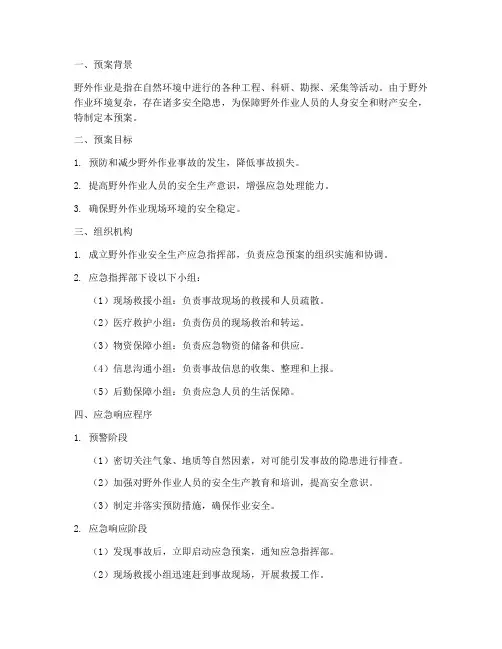 一、预案背景

野外作业是指在自然环境中进行的各种工程、科研、勘探、采集等活动。由于野外作业环境复杂，存在诸多安全隐患，为保障野外作业人员的人身安全和财产安全，特制定本预案。

二、预案目标

1. 预防和减少野外作业事故的发生，降低事故损失。

2. 提高野外作业人员的安全生产意识，增强应急处理能力。

3. 确保野外作业现场环境的安全稳定。

三、组织机构

1. 成立野外作业安全生产应急指挥部，负责应急预案的组织实施和协调。

2. 应急指挥部下设以下小组：

（1）现场救援小组：负责事故现场的救援和人员疏散。

（2）医疗救护小组：负责伤员的现场救治和转运。

（3）物资保障小组：负责应急物资的储备和供应。

（4）信息沟通小组：负责事故信息的收集、整理和上报。

（5）后勤保障小组：负责应急人员的生活保障。

四、应急响应程序

1. 预警阶段

（1）密切关注气象、地质等自然因素，对可能引发事故的隐患进行排查。

（2）加强对野外作业人员的安全生产教育和培训，提高安全意识。

（3）制定并落实预防措施，确保作业安全。

2. 应急响应阶段

（1）发现事故后，立即启动应急预案，通知应急指挥部。

（2）现场救援小组迅速赶到事故现场，开展救援工作。